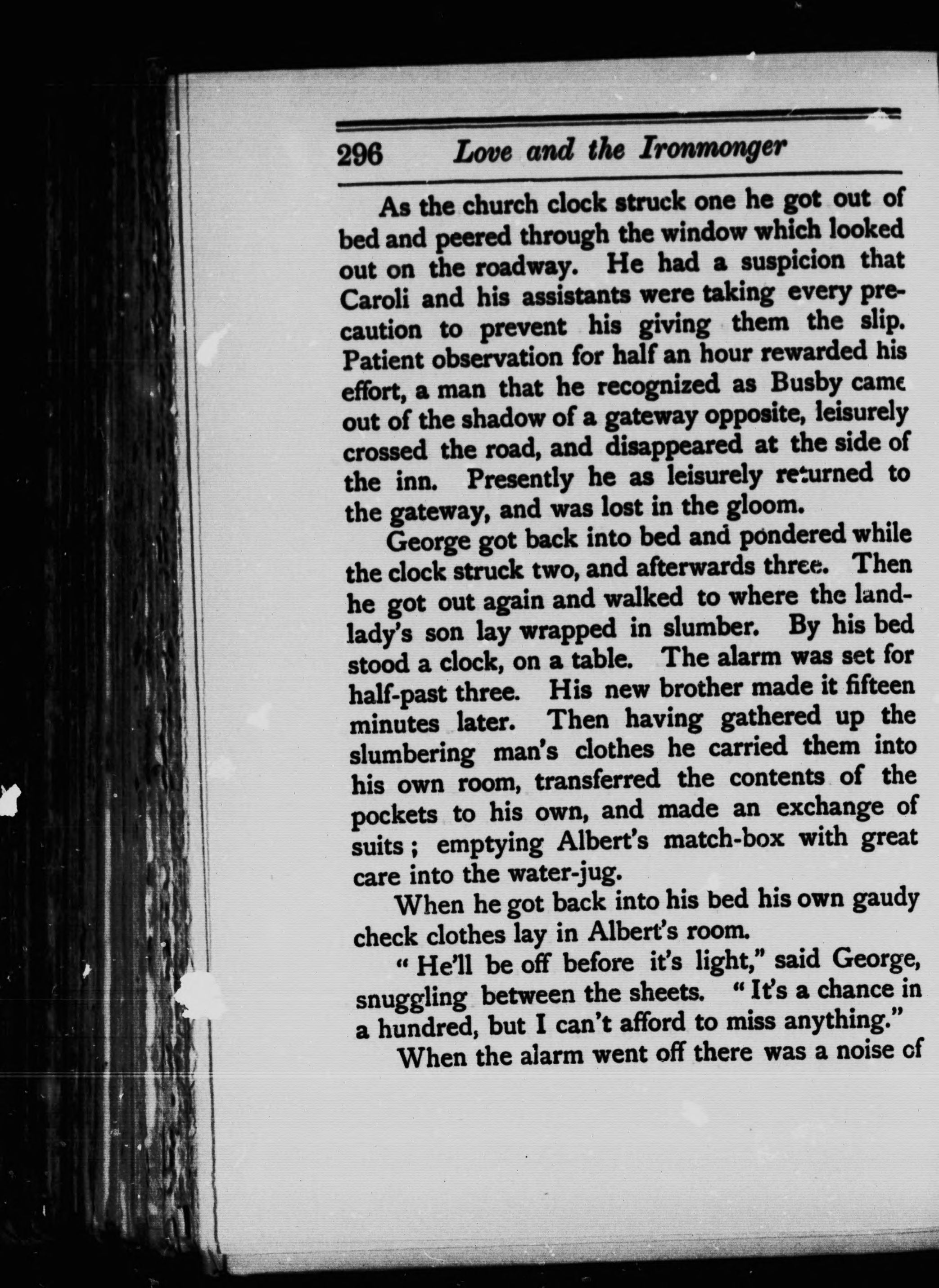 296 Love and the Ironmonger

As the church clock struck one he got out of bed and peered through the window which looked out on the roadway. He had a suspicion that Caroli and his assistants were taking every precaution to prevent his giving them the slip. Patient observation for half an hour rewarded his effort, a man that he recognized as Busby came out of the shadow of a gateway opposite, leisurely crossed the road, and disappeared at the side of the inn. Presently he as leisurely returned to the gateway, and was lost in the gloom.

George got back into bed and pondered while the clock struck two, and afterwards three. Then he got out again and walked to where the landlady's son lay wrapped in slumber. By his bed stood a clock, on a table. The alarm was set for half-past three. His new brother made it fifteen minutes later. Then having gathered up the slumbering man's clothes he carried them into his own room, transferred the contents of the pockets to his own, and made an exchange of suits; emptying Albert's match-box with great care into the water-jug.

When he got back into his bed his own gaudy check clothes lay in Albert's room.

"He'll be off before it's light," said George, snuggling between the sheets. "It's a chance in a hundred, but I can't afford to miss anything."

When the alarm went off there was a noise of